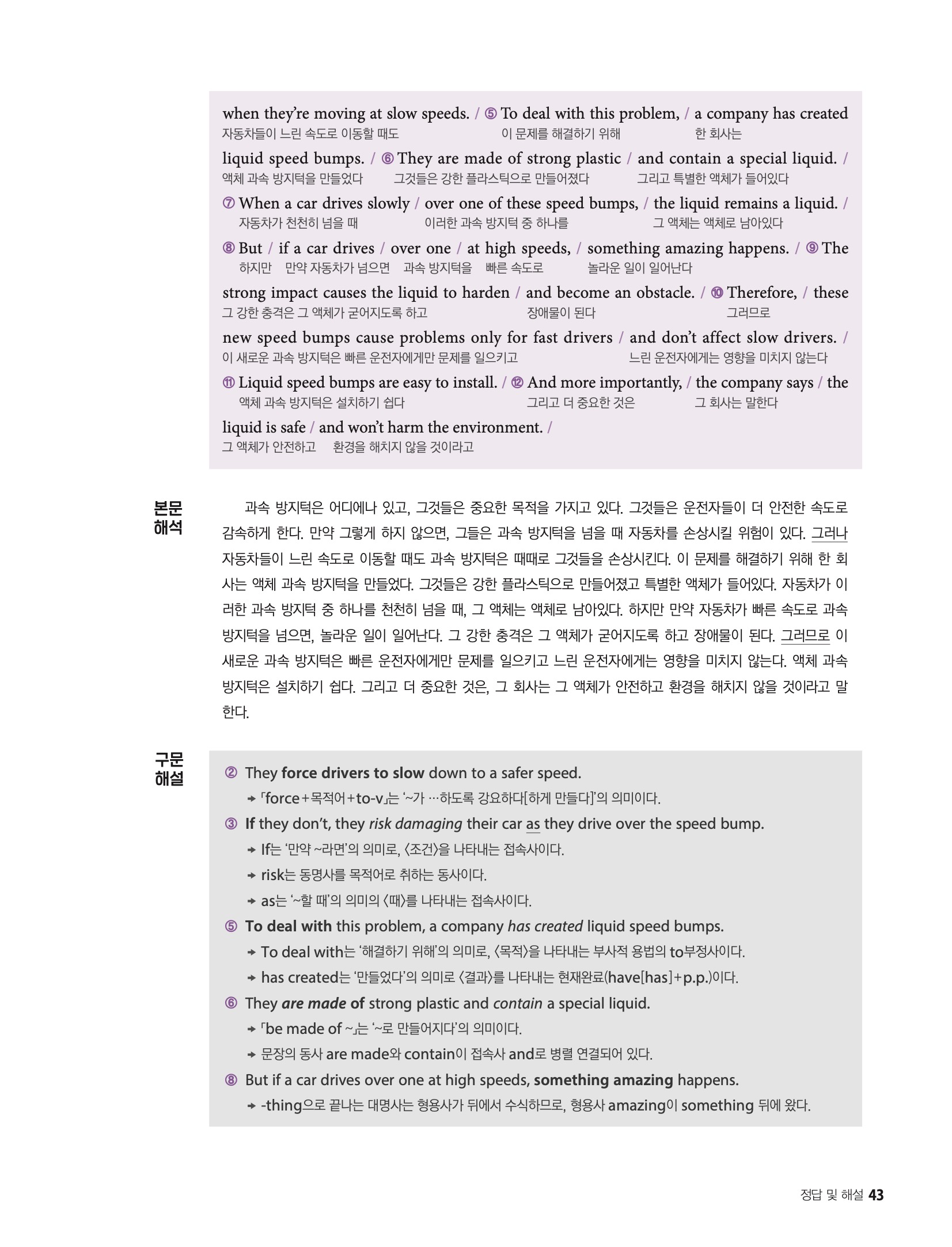 when they're moving at slow speeds. / ⑤ To deal with this problem, / a company has created
자동차들이 느린 속도로 이동할 때도 이 문제를 해결하기 위해 한 회사는

liquid speed bumps. / ⑥ They are made of strong plastic / and contain a special liquid. /
액체 과속 방지턱을 만들었다 그것들은 강한 플라스틱으로 만들어졌다 그리고 특별한 액체가 들어있다

⑦ When a car drives slowly / over one of these speed bumps, / the liquid remains a liquid. /
자동차가 천천히 넘을 때 이러한 과속 방지턱 중 하나를 그 액체는 액체로 남아있다

⑧ But / if a car drives / over one / at high speeds, / something amazing happens. / ⑨ The
하지만 만약 자동차가 넘으면 과속 방지턱을 빠른 속도로 놀라운 일이 일어난다

strong impact causes the liquid to harden / and become an obstacle. / ⑩ Therefore, / these
그 강한 충격은 그 액체가 굳어지도록 하고 장애물이 된다 그러므로

new speed bumps cause problems only for fast drivers / and don't affect slow drivers. /
이 새로운 과속 방지턱은 빠른 운전자에게만 문제를 일으키고 느린 운전자에게는 영향을 미치지 않는다

⑪ Liquid speed bumps are easy to install. / ⑫ And more importantly, / the company says / the
액체 과속 방지턱은 설치하기 쉽다 그리고 더 중요한 것은 그 회사는 말한다

liquid is safe / and won't harm the environment. /
그 액체가 안전하고 환경을 해치지 않을 것이라고

본문
해석

과속 방지턱은 어디에나 있고, 그것들은 중요한 목적을 가지고 있다. 그것들은 운전자들이 더 안전한 속도로 감속하게 한다. 만약 그렇게 하지 않으면, 그들은 과속 방지턱을 넘을 때 자동차를 손상시킬 위험이 있다. 그러나 자동차들이 느린 속도로 이동할 때도 과속 방지턱은 때때로 그것들을 손상시킨다. 이 문제를 해결하기 위해 한 회사는 액체 과속 방지턱을 만들었다. 그것들은 강한 플라스틱으로 만들어졌고 특별한 액체가 들어있다. 자동차가 이러한 과속 방지턱 중 하나를 천천히 넘을 때, 그 액체는 액체로 남아있다. 하지만 만약 자동차가 빠른 속도로 과속 방지턱을 넘으면, 놀라운 일이 일어난다. 그 강한 충격은 그 액체가 굳어지도록 하고 장애물이 된다. 그러므로 이 새로운 과속 방지턱은 빠른 운전자에게만 문제를 일으키고 느린 운전자에게는 영향을 미치지 않는다. 액체 과속 방지턱은 설치하기 쉽다. 그리고 더 중요한 것은, 그 회사는 그 액체가 안전하고 환경을 해치지 않을 것이라고 말한다.

구문
해설

② They force drivers to slow down to a safer speed.
→ 「force+목적어+to-v」는 '~가 …하도록 강요하다[하게 만들다]'의 의미이다.

③ If they don't, they risk damaging their car as they drive over the speed bump.
→ If는 '만약 ~라면'의 의미로, 〈조건〉을 나타내는 접속사이다.
→ risk는 동명사를 목적어로 취하는 동사이다.
→ as는 '~할 때'의 의미의 〈때〉를 나타내는 접속사이다.

⑤ To deal with this problem, a company has created liquid speed bumps.
→ To deal with는 '해결하기 위해'의 의미로, 〈목적〉을 나타내는 부사적 용법의 to부정사이다.
→ has created는 '만들었다'의 의미로 〈결과〉를 나타내는 현재완료(have[has]+p.p.)이다.

⑥ They are made of strong plastic and contain a special liquid.
→ 「be made of ~」는 '~로 만들어지다'의 의미이다.
→ 문장의 동사 are made와 contain이 접속사 and로 병렬 연결되어 있다.

⑧ But if a car drives over one at high speeds, something amazing happens.
→ -thing으로 끝나는 대명사는 형용사가 뒤에서 수식하므로, 형용사 amazing이 something 뒤에 왔다.

정답 및 해설 43